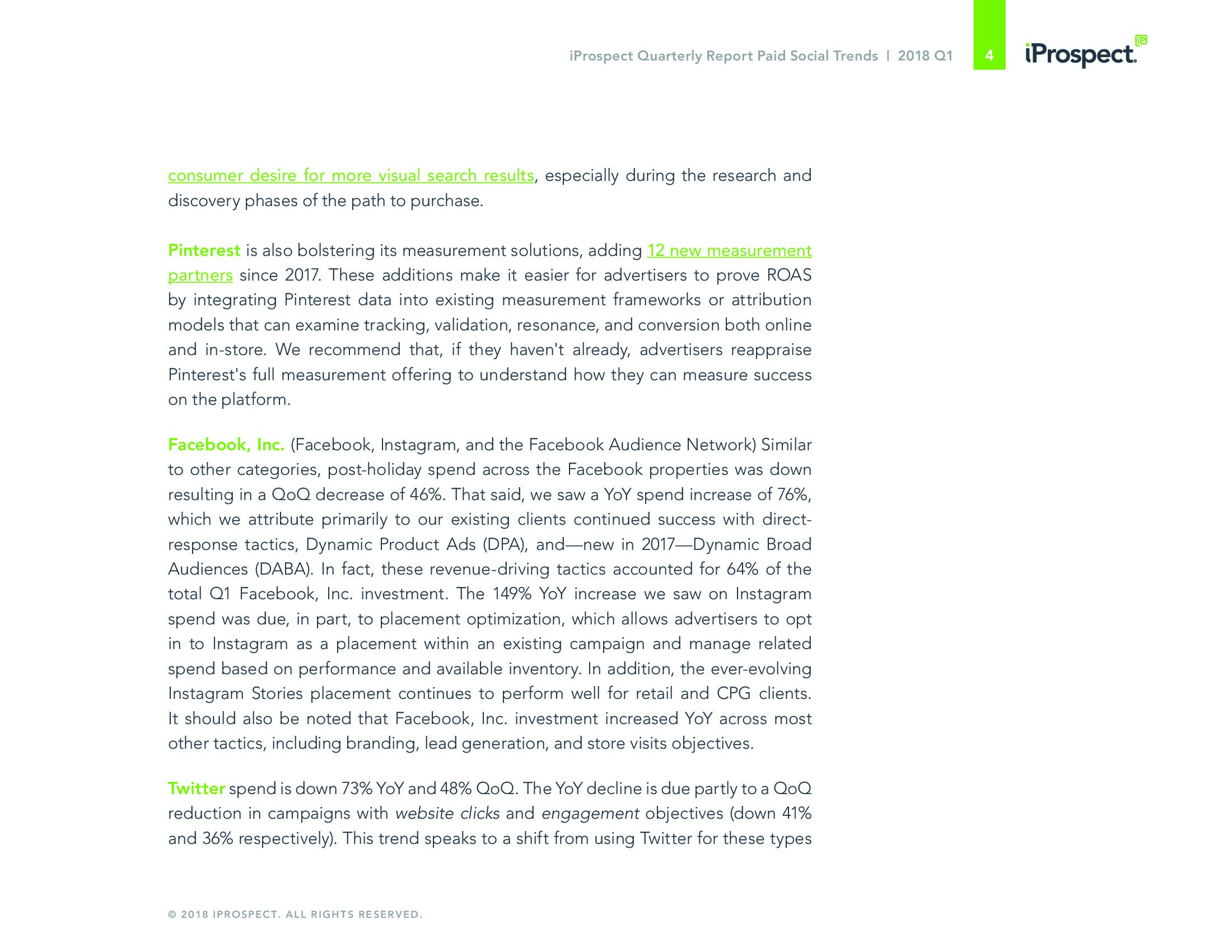 iProspect Quarterly Report Paid Social Trends | 2018 Q1 4 iProspect.

consumer desire for more visual search results, especially during the research and discovery phases of the path to purchase.

Pinterest is also bolstering its measurement solutions, adding 12 new measurement partners since 2017. These additions make it easier for advertisers to prove ROAS by integrating Pinterest data into existing measurement frameworks or attribution models that can examine tracking, validation, resonance, and conversion both online and in-store. We recommend that, if they haven't already, advertisers reappraise Pinterest's full measurement offering to understand how they can measure success on the platform.

Facebook, Inc. (Facebook, Instagram, and the Facebook Audience Network) Similar to other categories, post-holiday spend across the Facebook properties was down resulting in a QoQ decrease of 46%. That said, we saw a YoY spend increase of 76%, which we attribute primarily to our existing clients continued success with direct-response tactics, Dynamic Product Ads (DPA), and—new in 2017—Dynamic Broad Audiences (DABA). In fact, these revenue-driving tactics accounted for 64% of the total Q1 Facebook, Inc. investment. The 149% YoY increase we saw on Instagram spend was due, in part, to placement optimization, which allows advertisers to opt in to Instagram as a placement within an existing campaign and manage related spend based on performance and available inventory. In addition, the ever-evolving Instagram Stories placement continues to perform well for retail and CPG clients. It should also be noted that Facebook, Inc. investment increased YoY across most other tactics, including branding, lead generation, and store visits objectives.

Twitter spend is down 73% YoY and 48% QoQ. The YoY decline is due partly to a QoQ reduction in campaigns with website clicks and engagement objectives (down 41% and 36% respectively). This trend speaks to a shift from using Twitter for these types

© 2018 IPROSPECT. ALL RIGHTS RESERVED.